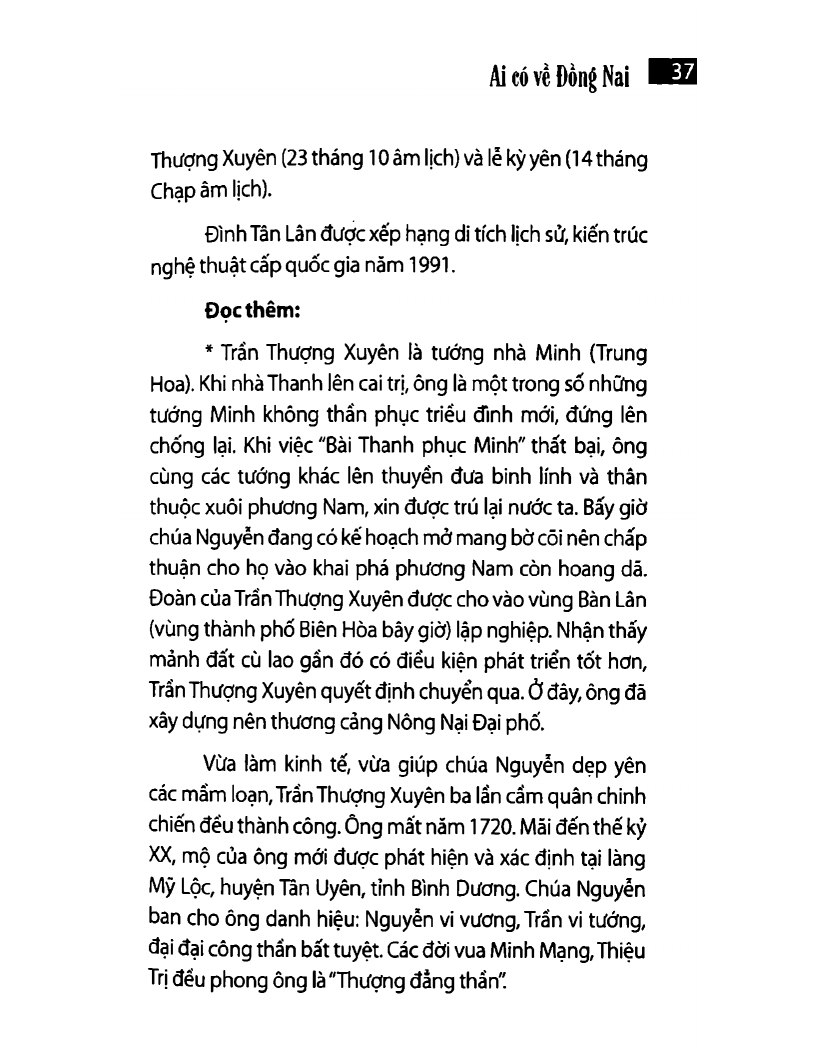 Ai có về Đồng Nai 37

Thượng Xuyên (23 tháng 10 âm lịch) và lễ kỳ yên (14 tháng Chạp âm lịch).

Đình Tân Lân được xếp hạng di tích lịch sử, kiến trúc nghệ thuật cấp quốc gia năm 1991.

Đọc thêm:

* Trần Thượng Xuyên là tướng nhà Minh (Trung Hoa). Khi nhà Thanh lên cai trị, ông là một trong số những tướng Minh không thần phục triều đình mới, đứng lên chống lại. Khi việc "Bài Thanh phục Minh" thất bại, ông cùng các tướng khác lên thuyền đưa binh lính và thân thuộc xuôi phương Nam, xin được trú lại nước ta. Bấy giờ chúa Nguyễn đang có kế hoạch mở mang bờ cõi nên chấp thuận cho họ vào khai phá phương Nam còn hoang dã. Đoàn của Trần Thượng Xuyên được cho vào vùng Bàn Lân (vùng thành phố Biên Hòa bây giờ) lập nghiệp. Nhận thấy mảnh đất cù lao gần đó có điều kiện phát triển tốt hơn, Trần Thượng Xuyên quyết định chuyển qua. Ở đây, ông đã xây dựng nên thương cảng Nông Nại Đại phố.

Vừa làm kinh tế, vừa giúp chúa Nguyễn dẹp yên các mầm loạn, Trần Thượng Xuyên ba lần cầm quân chinh chiến đều thành công. Ông mất năm 1720. Mãi đến thế kỷ XX, mộ của ông mới được phát hiện và xác định tại làng Mỹ Lộc, huyện Tân Uyên, tỉnh Bình Dương. Chúa Nguyễn ban cho ông danh hiệu: Nguyễn vi vương, Trần vi tướng, đại đại công thần bất tuyệt. Các đời vua Minh Mạng, Thiệu Trị đều phong ông là "Thượng đẳng thần".